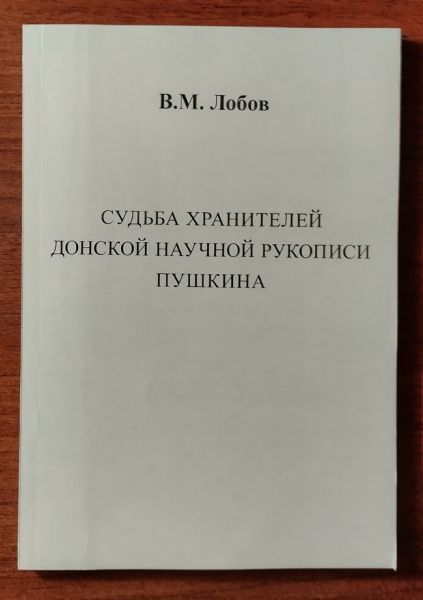 В.М. Лобов

СУДЬБА ХРАНИТЕЛЕЙ
ДОНСКОЙ НАУЧНОЙ РУКОПИСИ
ПУШКИНА